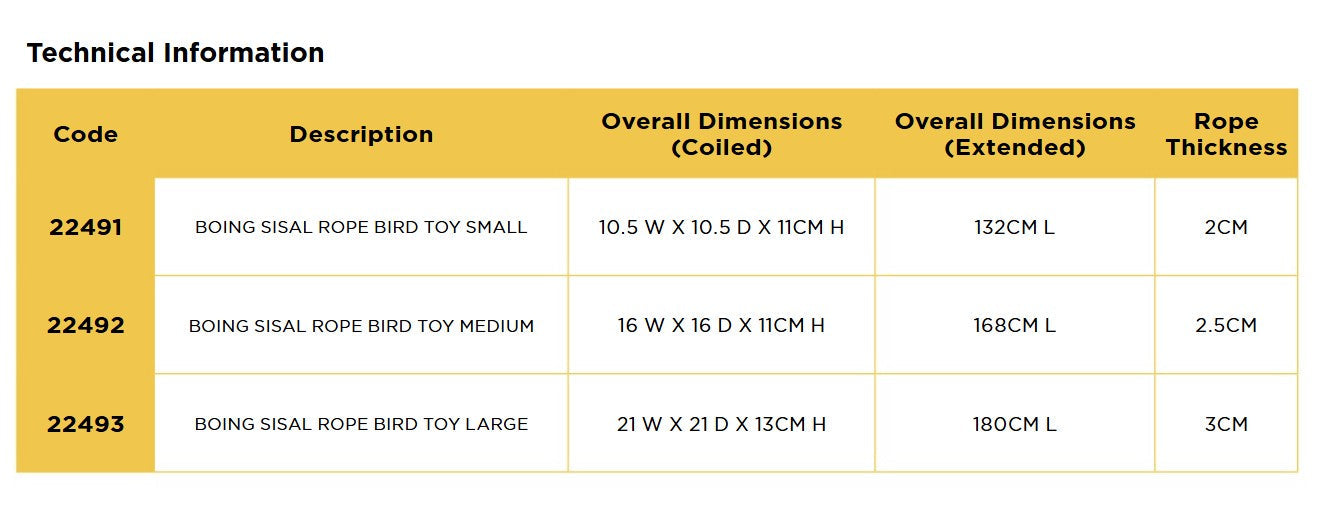 Technical Information

| Code | Description | Overall Dimensions (Coiled) | Overall Dimensions (Extended) | Rope Thickness |
|---|---|---|---|---|
| 22491 | BOING SISAL ROPE BIRD TOY SMALL | 10.5 W X 10.5 D X 11CM H | 132CM L | 2CM |
| 22492 | BOING SISAL ROPE BIRD TOY MEDIUM | 16 W X 16 D X 11CM H | 168CM L | 2.5CM |
| 22493 | BOING SISAL ROPE BIRD TOY LARGE | 21 W X 21 D X 13CM H | 180CM L | 3CM |